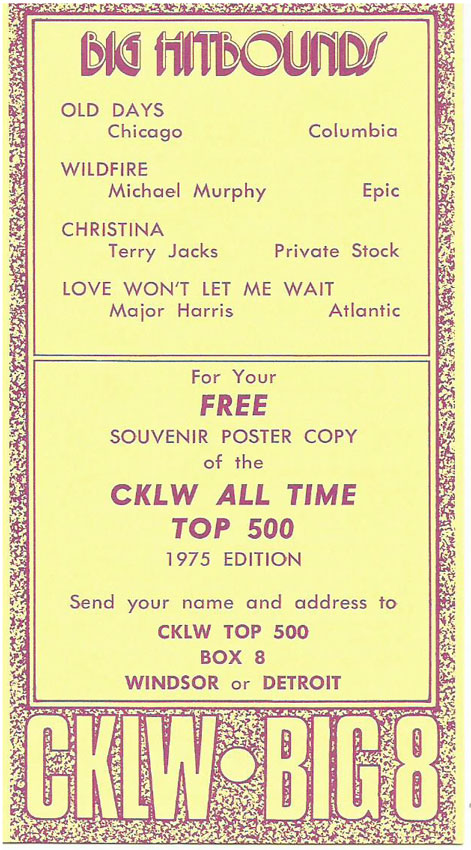 BIG HITBOUNDS

OLD DAYS
Chicago Columbia

WILDFIRE
Michael Murphy Epic

CHRISTINA
Terry Jacks Private Stock

LOVE WON'T LET ME WAIT
Major Harris Atlantic

For Your
FREE
SOUVENIR POSTER COPY
of the
CKLW ALL TIME
TOP 500
1975 EDITION

Send your name and address to
CKLW TOP 500
BOX 8
WINDSOR or DETROIT

CKLW•BIG 8